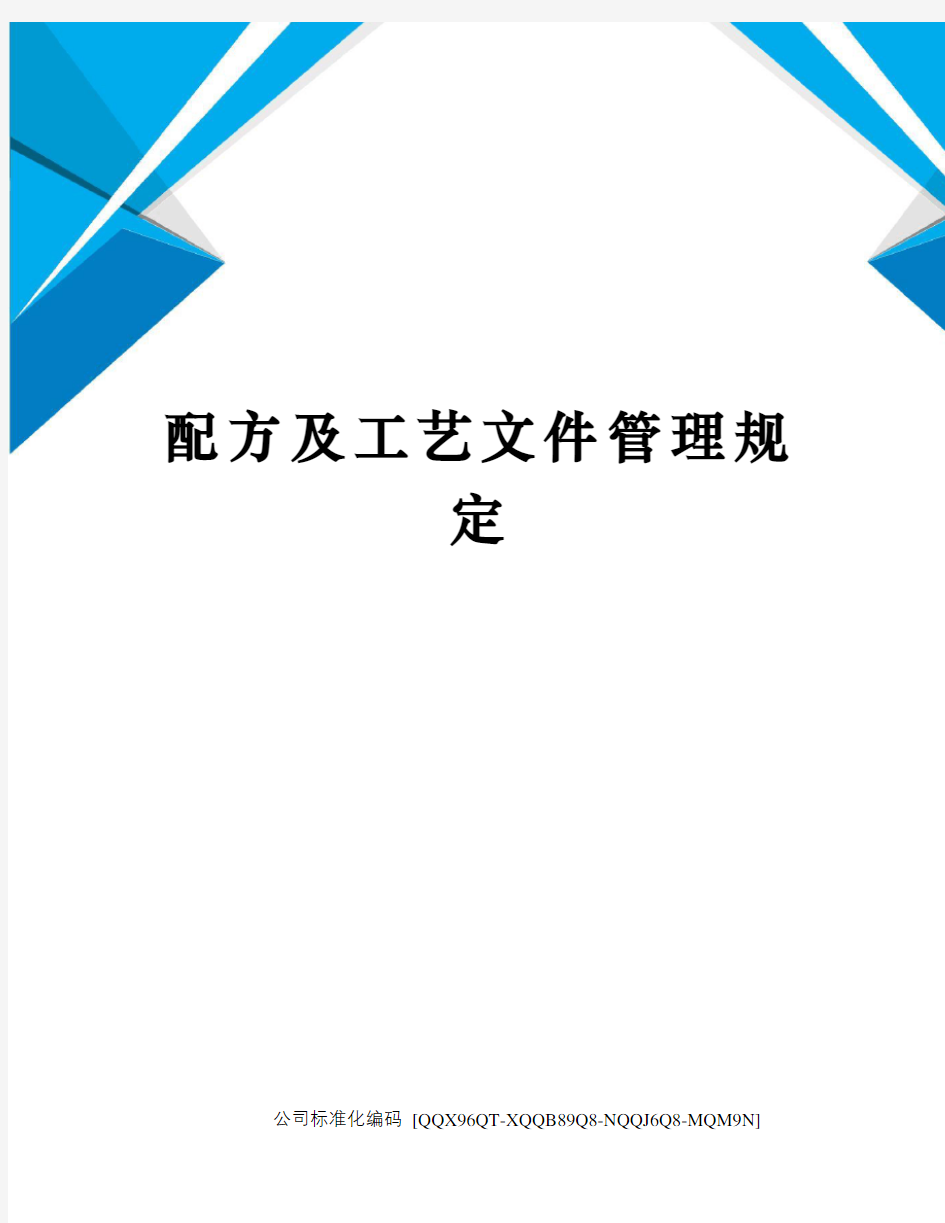 配方及工艺文件管理规定

公司标准化编码 [QQX96QT-XQQB89Q8-NQQJ6Q8-MQM9N]